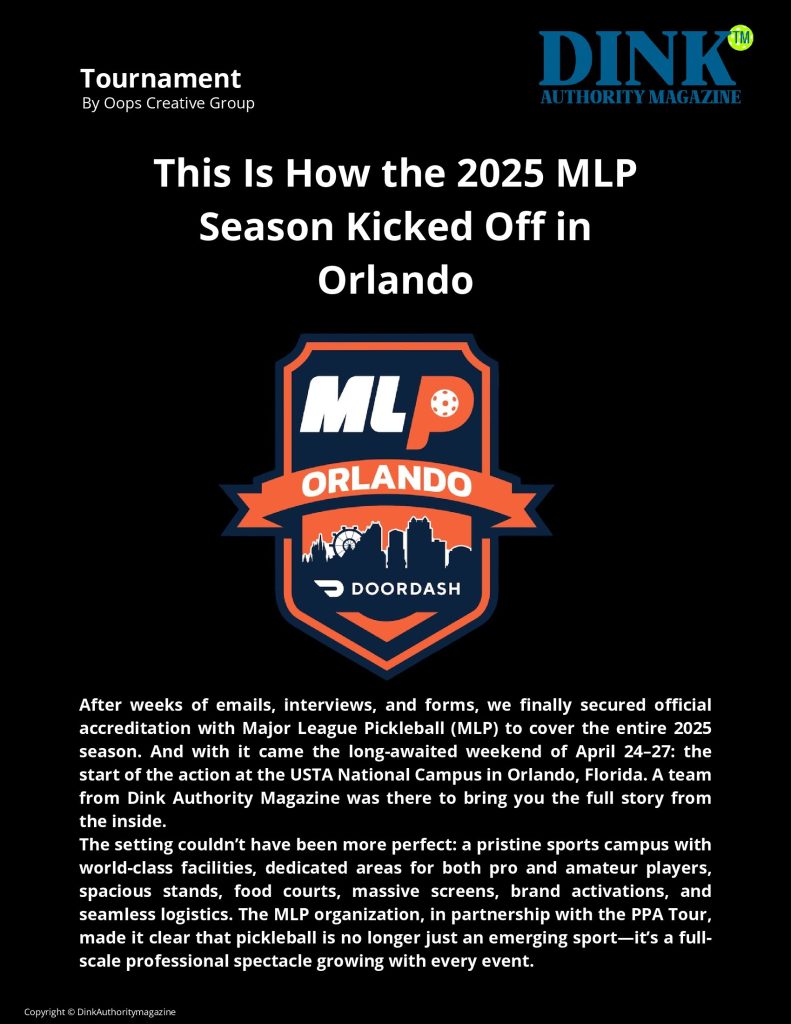 Tournament
By Oops Creative Group

DINK TM
AUTHORITY MAGAZINE

This Is How the 2025 MLP Season Kicked Off in Orlando

MLP
ORLANDO
DOORDASH

After weeks of emails, interviews, and forms, we finally secured official accreditation with Major League Pickleball (MLP) to cover the entire 2025 season. And with it came the long-awaited weekend of April 24–27: the start of the action at the USTA National Campus in Orlando, Florida. A team from Dink Authority Magazine was there to bring you the full story from the inside.

The setting couldn't have been more perfect: a pristine sports campus with world-class facilities, dedicated areas for both pro and amateur players, spacious stands, food courts, massive screens, brand activations, and seamless logistics. The MLP organization, in partnership with the PPA Tour, made it clear that pickleball is no longer just an emerging sport—it's a full-scale professional spectacle growing with every event.

Copyright © DinkAuthoritymagazine